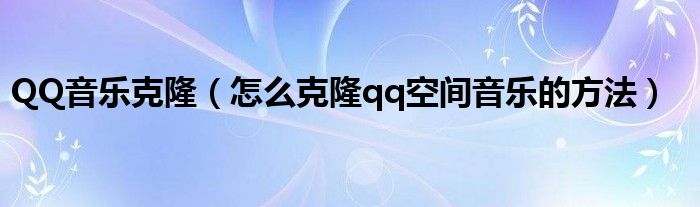 QQ音乐克隆（怎么克隆qq空间音乐的方法）